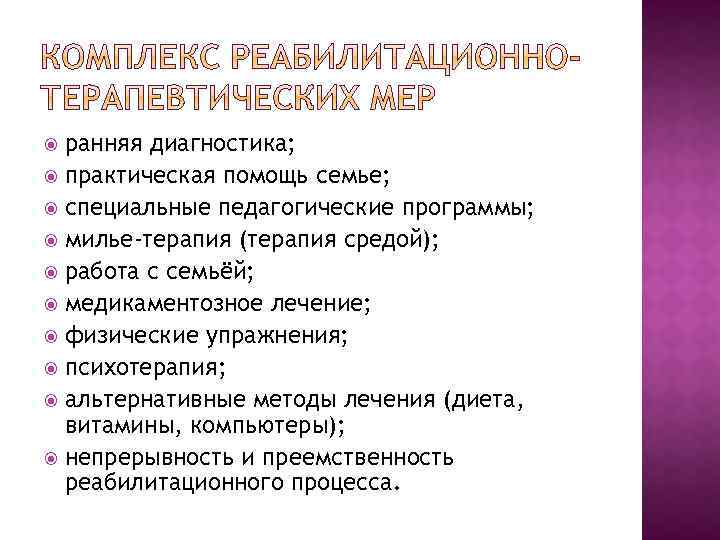 КОМПЛЕКС РЕАБИЛИТАЦИОННО-ТЕРАПЕВТИЧЕСКИХ МЕР

ранняя диагностика;
практическая помощь семье;
специальные педагогические программы;
милье-терапия (терапия средой);
работа с семьёй;
медикаментозное лечение;
физические упражнения;
психотерапия;
альтернативные методы лечения (диета, витамины, компьютеры);
непрерывность и преемственность реабилитационного процесса.